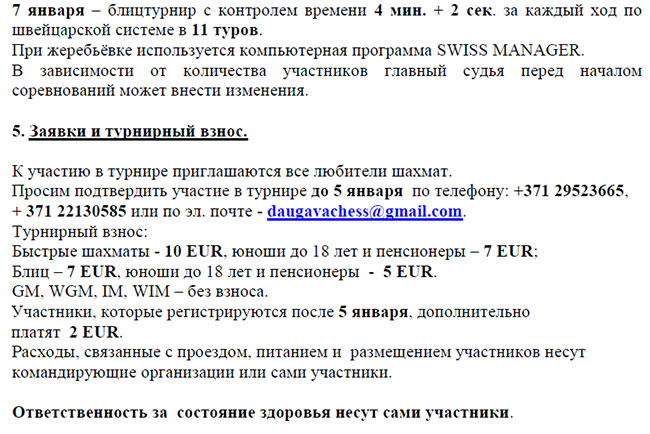 7 января – блицтурнир с контролем времени 4 мин. + 2 сек. за каждый ход по швейцарской системе в 11 туров.
При жеребьёвке используется компьютерная программа SWISS MANAGER.
В зависимости от количества участников главный судья перед началом соревнований может внести изменения.

5. Заявки и турнирный взнос.

К участию в турнире приглашаются все любители шахмат.
Просим подтвердить участие в турнире до 5 января по телефону: +371 29523665, + 371 22130585 или по эл. почте - daugavachess@gmail.com.
Турнирный взнос:
Быстрые шахматы - 10 EUR, юноши до 18 лет и пенсионеры – 7 EUR;
Блиц – 7 EUR, юноши до 18 лет и пенсионеры - 5 EUR.
GM, WGM, IM, WIM – без взноса.
Участники, которые регистрируются после 5 января, дополнительно платят 2 EUR.
Расходы, связанные с проездом, питанием и размещением участников несут командирующие организации или сами участники.

Ответственность за состояние здоровья несут сами участники.